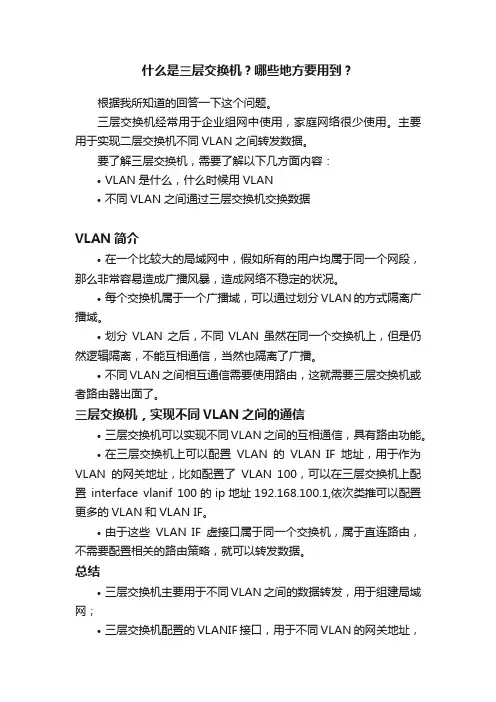 什么是三层交换机？哪些地方要用到？

根据我所知道的回答一下这个问题。

三层交换机经常用于企业组网中使用，家庭网络很少使用。主要用于实现二层交换机不同 VLAN 之间转发数据。

要了解三层交换机，需要了解以下几方面内容：

• VLAN 是什么，什么时候用 VLAN

• 不同 VLAN 之间通过三层交换机交换数据

VLAN 简介

• 在一个比较大的局域网中，假如所有的用户均属于同一个网段，那么非常容易造成广播风暴，造成网络不稳定的状况。

• 每个交换机属于一个广播域，可以通过划分 VLAN 的方式隔离广播域。

• 划分 VLAN 之后，不同 VLAN 虽然在同一个交换机上，但是仍然逻辑隔离，不能互相通信，当然也隔离了广播。

• 不同 VLAN 之间相互通信需要使用路由，这就需要三层交换机或者路由器出面了。

三层交换机，实现不同 VLAN 之间的通信

• 三层交换机可以实现不同 VLAN 之间的互相通信，具有路由功能。

• 在三层交换机上可以配置 VLAN 的 VLAN IF 地址，用于作为 VLAN 的网关地址，比如配置了 VLAN 100，可以在三层交换机上配置 interface vlanif 100 的 ip 地址 192.168.100.1,依次类推可以配置更多的 VLAN 和 VLAN IF。

• 由于这些 VLAN IF 虚接口属于同一个交换机，属于直连路由，不需要配置相关的路由策略，就可以转发数据。

总结

• 三层交换机主要用于不同 VLAN 之间的数据转发，用于组建局域网；

• 三层交换机配置的 VLANIF 接口，用于不同 VLAN 的网关地址，